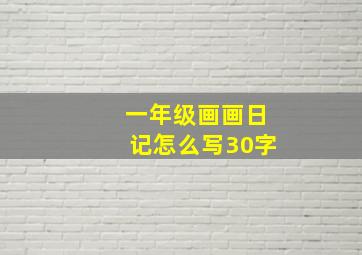 一年级画画日记怎么写30字